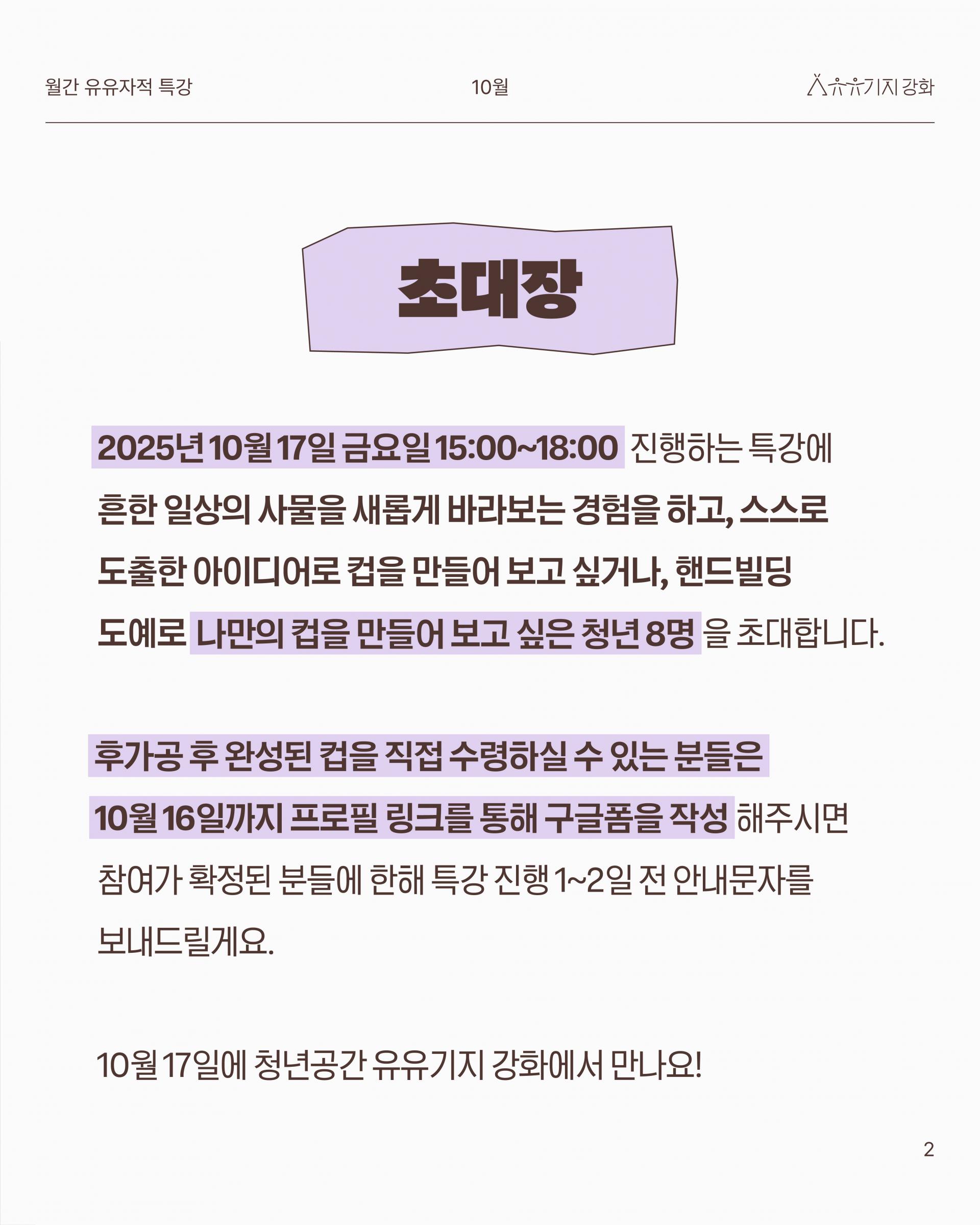 월간 유유자적 특강

10월

유유기지 강화

초대장

2025년 10월 17일 금요일 15:00~18:00 진행하는 특강에 흔한 일상의 사물을 새롭게 바라보는 경험을 하고, 스스로 도출한 아이디어로 컵을 만들어 보고 싶거나, 핸드빌딩 도예로 나만의 컵을 만들어 보고 싶은 청년 8명 을 초대합니다.

후가공 후 완성된 컵을 직접 수령하실 수 있는 분들은 10월 16일까지 프로필 링크를 통해 구글폼을 작성 해주시면 참여가 확정된 분들에 한해 특강 진행 1~2일 전 안내문자를 보내드릴게요.

10월 17일에 청년공간 유유기지 강화에서 만나요!

2